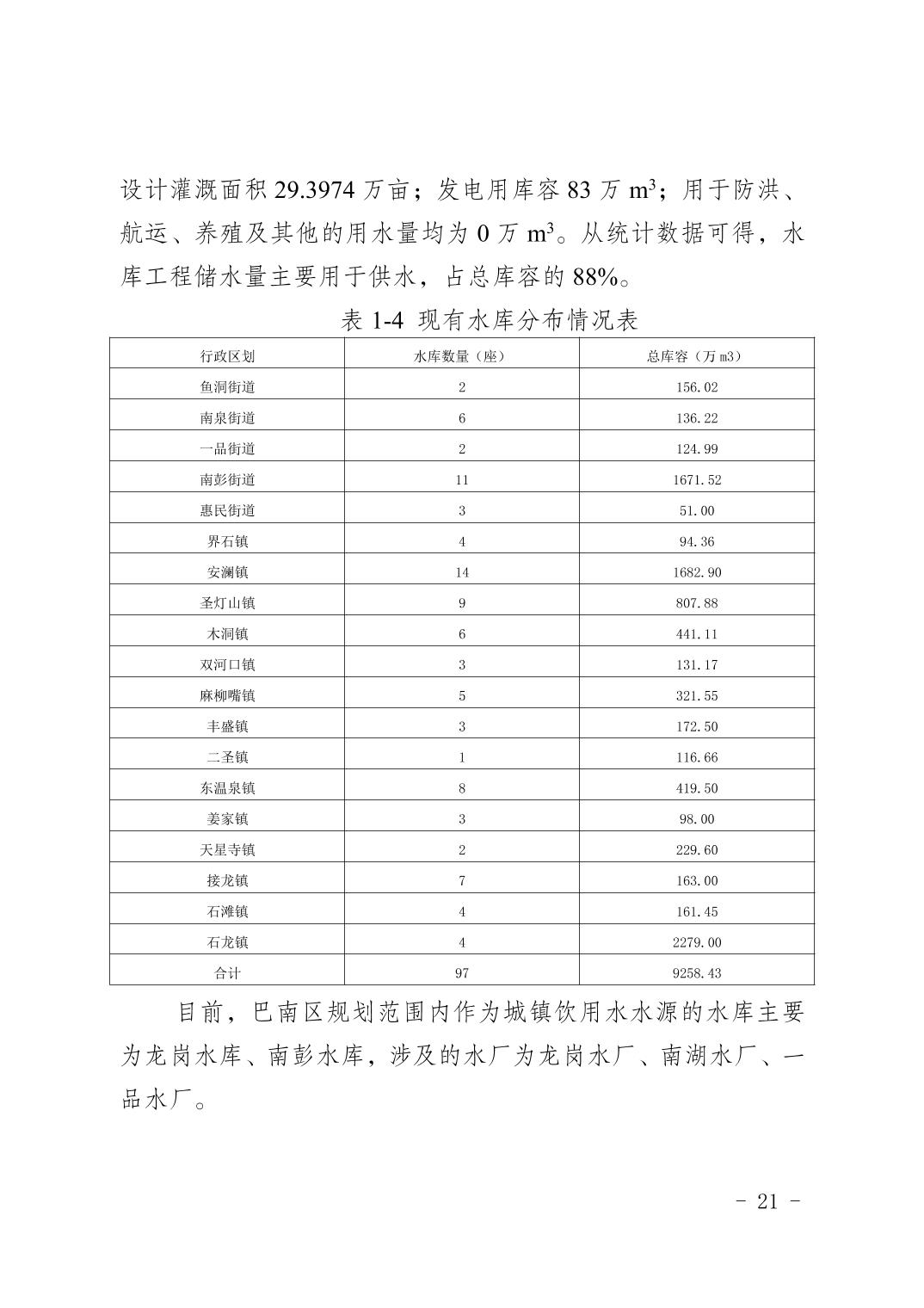 设计灌溉面积 29.3974 万亩；发电用库容 83 万 $m^3$；用于防洪、航运、养殖及其他的用水量均为 0 万 $m^3$。从统计数据可得，水库工程储水量主要用于供水，占总库容的 88%。

表 1-4 现有水库分布情况表

| 行政区划 | 水库数量（座） | 总库容（万 m3） |
|---|---|---|
| 鱼洞街道 | 2 | 156.02 |
| 南泉街道 | 6 | 136.22 |
| 一品街道 | 2 | 124.99 |
| 南彭街道 | 11 | 1671.52 |
| 惠民街道 | 3 | 51.00 |
| 界石镇 | 4 | 94.36 |
| 安澜镇 | 14 | 1682.90 |
| 圣灯山镇 | 9 | 807.88 |
| 木洞镇 | 6 | 441.11 |
| 双河口镇 | 3 | 131.17 |
| 麻柳嘴镇 | 5 | 321.55 |
| 丰盛镇 | 3 | 172.50 |
| 二圣镇 | 1 | 116.66 |
| 东温泉镇 | 8 | 419.50 |
| 姜家镇 | 3 | 98.00 |
| 天星寺镇 | 2 | 229.60 |
| 接龙镇 | 7 | 163.00 |
| 石滩镇 | 4 | 161.45 |
| 石龙镇 | 4 | 2279.00 |
| 合计 | 97 | 9258.43 |

目前，巴南区规划范围内作为城镇饮用水水源的水库主要为龙岗水库、南彭水库，涉及的水厂为龙岗水厂、南湖水厂、一品水厂。

- 21 -